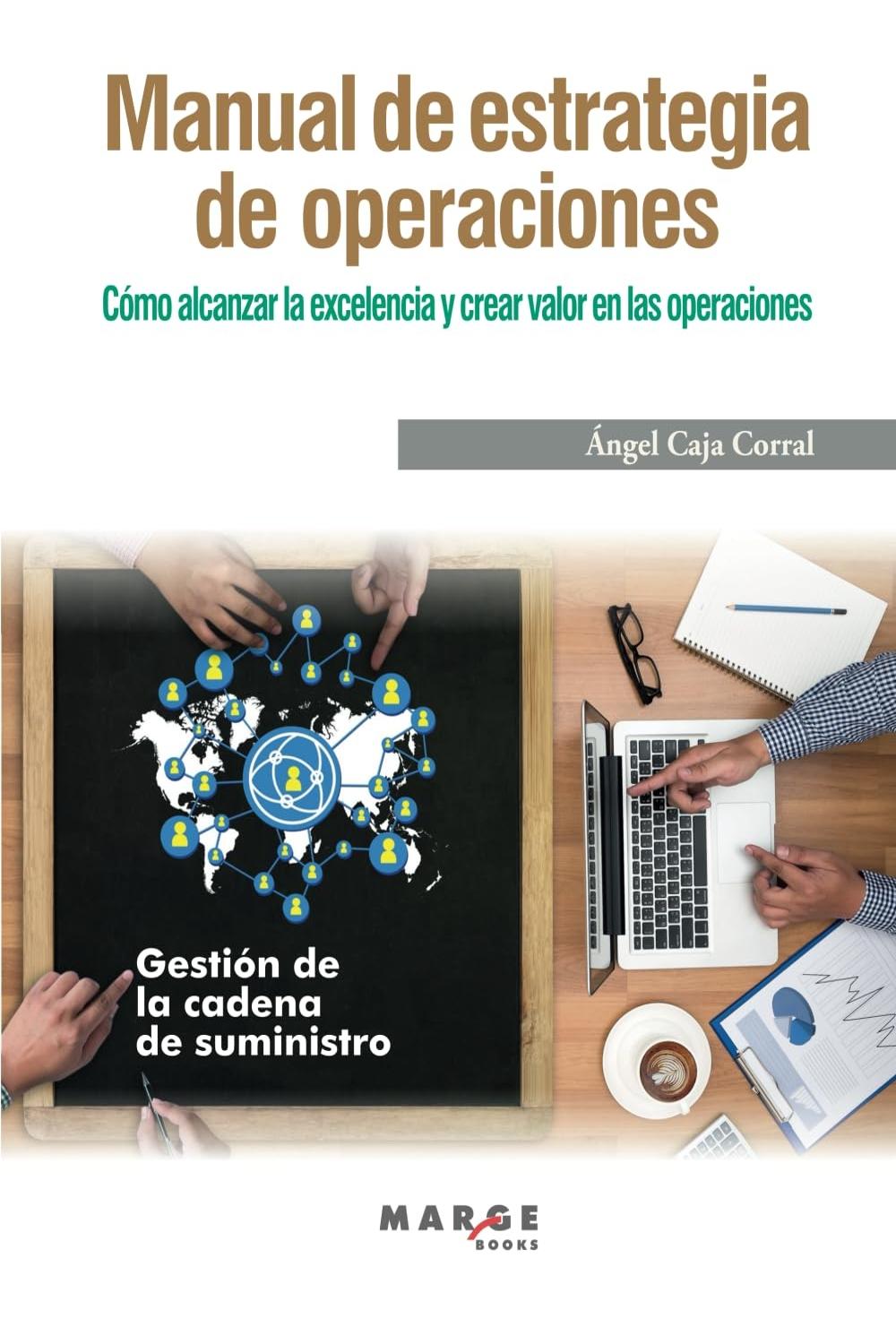 Manual de estrategia de operaciones

Cómo alcanzar la excelencia y crear valor en las operaciones

Ángel Caja Corral

Gestión de
la cadena
de suministro

MARGE
BOOKS